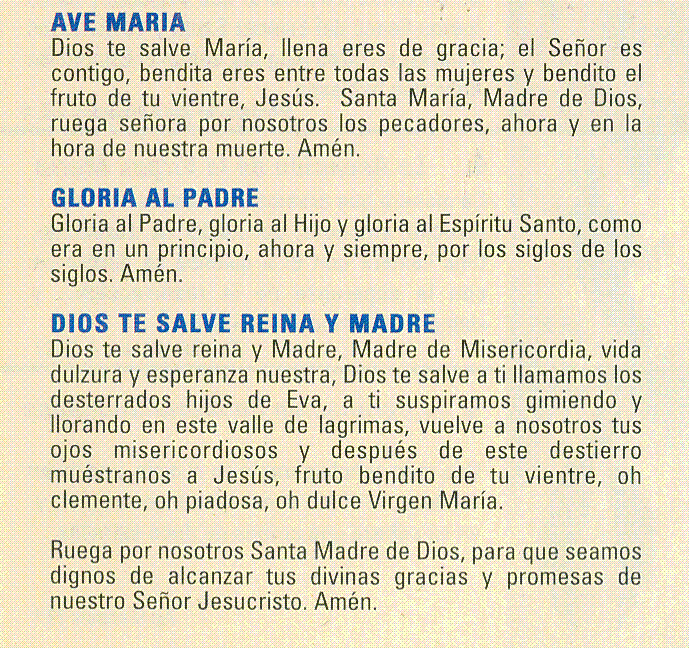 AVE MARIA
Dios te salve María, llena eres de gracia; el Señor es contigo, bendita eres entre todas las mujeres y bendito el fruto de tu vientre, Jesús. Santa María, Madre de Dios, ruega señora por nosotros los pecadores, ahora y en la hora de nuestra muerte. Amén.

GLORIA AL PADRE
Gloria al Padre, gloria al Hijo y gloria al Espíritu Santo, como era en un principio, ahora y siempre, por los siglos de los siglos. Amén.

DIOS TE SALVE REINA Y MADRE
Dios te salve reina y Madre, Madre de Misericordia, vida dulzura y esperanza nuestra, Dios te salve a ti llamamos los desterrados hijos de Eva, a ti suspiramos gimiendo y llorando en este valle de lagrimas, vuelve a nosotros tus ojos misericordiosos y después de este destierro muéstranos a Jesús, fruto bendito de tu vientre, oh clemente, oh piadosa, oh dulce Virgen María.

Ruega por nosotros Santa Madre de Dios, para que seamos dignos de alcanzar tus divinas gracias y promesas de nuestro Señor Jesucristo. Amén.